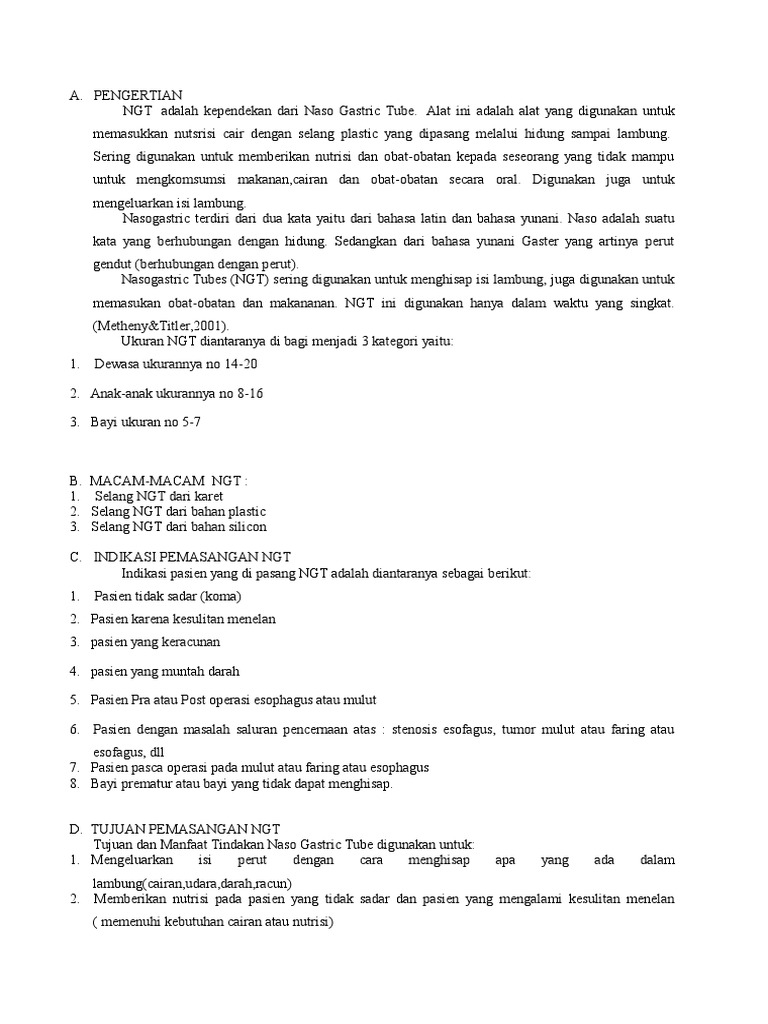 A. PENGERTIAN

NGT adalah kependekan dari Naso Gastric Tube. Alat ini adalah alat yang digunakan untuk memasukkan nutsrisi cair dengan selang plastic yang dipasang melalui hidung sampai lambung. Sering digunakan untuk memberikan nutrisi dan obat-obatan kepada seseorang yang tidak mampu untuk mengkomsumsi makanan,cairan dan obat-obatan secara oral. Digunakan juga untuk mengeluarkan isi lambung.

Nasogastric terdiri dari dua kata yaitu dari bahasa latin dan bahasa yunani. Naso adalah suatu kata yang berhubungan dengan hidung. Sedangkan dari bahasa yunani Gaster yang artinya perut gendut (berhubungan dengan perut).

Nasogastric Tubes (NGT) sering digunakan untuk menghisap isi lambung, juga digunakan untuk memasukan obat-obatan dan makananan. NGT ini digunakan hanya dalam waktu yang singkat. (Metheny&Titler,2001).

Ukuran NGT diantaranya di bagi menjadi 3 kategori yaitu:

1. Dewasa ukurannya no 14-20
2. Anak-anak ukurannya no 8-16
3. Bayi ukuran no 5-7

B. MACAM-MACAM NGT :
1. Selang NGT dari karet
2. Selang NGT dari bahan plastic
3. Selang NGT dari bahan silicon

C. INDIKASI PEMASANGAN NGT

Indikasi pasien yang di pasang NGT adalah diantaranya sebagai berikut:

1. Pasien tidak sadar (koma)
2. Pasien karena kesulitan menelan
3. pasien yang keracunan
4. pasien yang muntah darah
5. Pasien Pra atau Post operasi esophagus atau mulut
6. Pasien dengan masalah saluran pencernaan atas : stenosis esofagus, tumor mulut atau faring atau esofagus, dll
7. Pasien pasca operasi pada mulut atau faring atau esophagus
8. Bayi prematur atau bayi yang tidak dapat menghisap.

D. TUJUAN PEMASANGAN NGT

Tujuan dan Manfaat Tindakan Naso Gastric Tube digunakan untuk:
1. Mengeluarkan isi perut dengan cara menghisap apa yang ada dalam lambung(cairan,udara,darah,racun)
2. Memberikan nutrisi pada pasien yang tidak sadar dan pasien yang mengalami kesulitan menelan ( memenuhi kebutuhan cairan atau nutrisi)